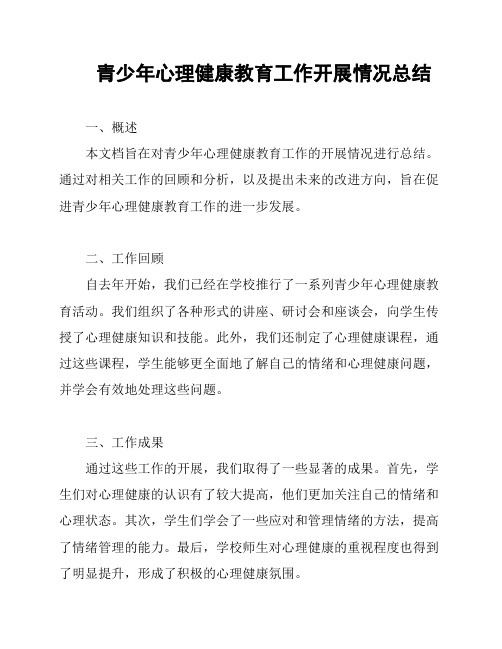 青少年心理健康教育工作开展情况总结

一、概述

本文档旨在对青少年心理健康教育工作的开展情况进行总结。通过对相关工作的回顾和分析，以及提出未来的改进方向，旨在促进青少年心理健康教育工作的进一步发展。

二、工作回顾

自去年开始，我们已经在学校推行了一系列青少年心理健康教育活动。我们组织了各种形式的讲座、研讨会和座谈会，向学生传授了心理健康知识和技能。此外，我们还制定了心理健康课程，通过这些课程，学生能够更全面地了解自己的情绪和心理健康问题，并学会有效地处理这些问题。

三、工作成果

通过这些工作的开展，我们取得了一些显著的成果。首先，学生们对心理健康的认识有了较大提高，他们更加关注自己的情绪和心理状态。其次，学生们学会了一些应对和管理情绪的方法，提高了情绪管理的能力。最后，学校师生对心理健康的重视程度也得到了明显提升，形成了积极的心理健康氛围。